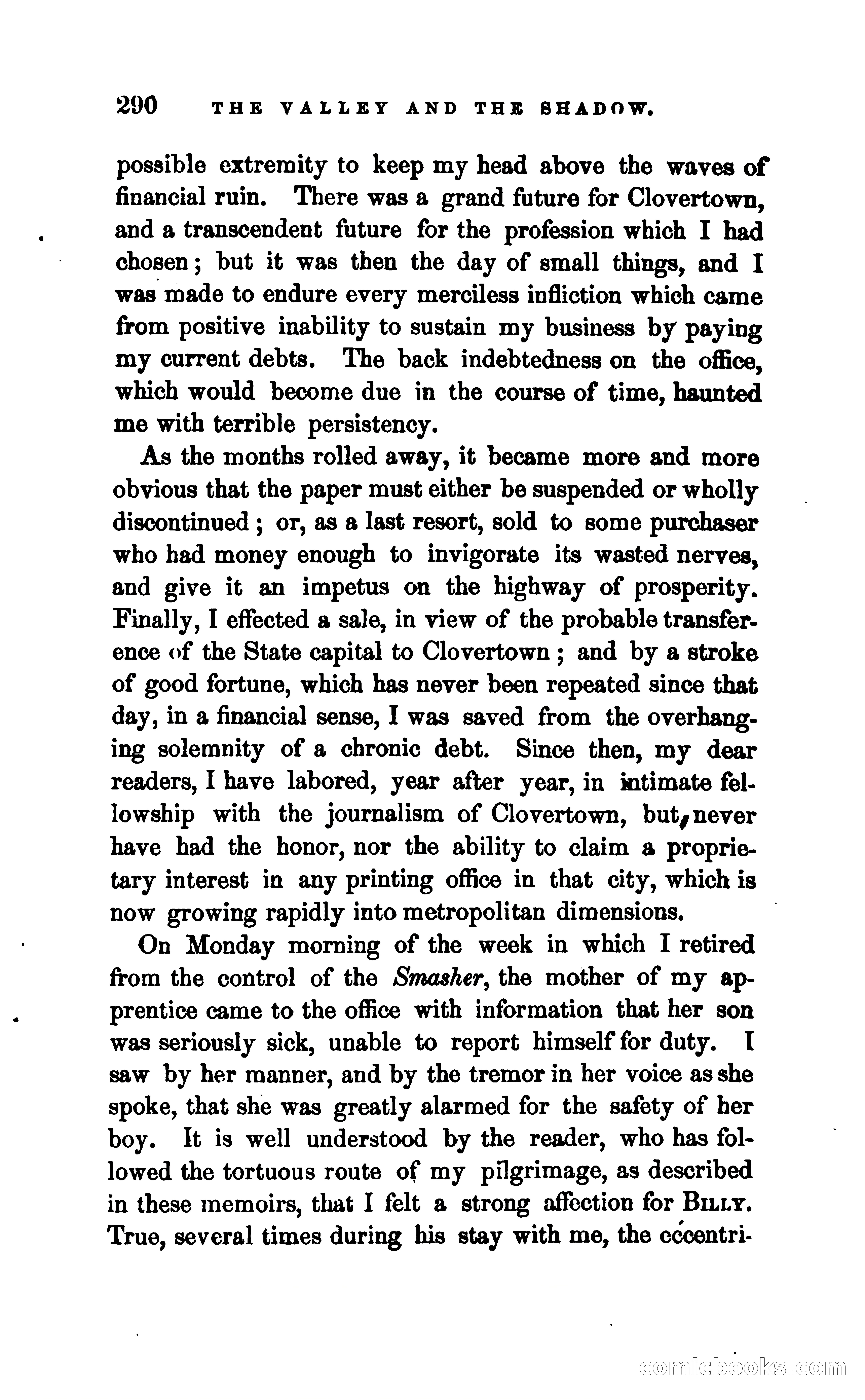 290 THE VALLEY AND THE SHADOW.

possible extremity to keep my head above the waves of financial ruin. There was a grand future for Clovertown, and a transcendent future for the profession which I had chosen; but it was then the day of small things, and I was made to endure every merciless infliction which came from positive inability to sustain my business by paying my current debts. The back indebtedness on the office, which would become due in the course of time, haunted me with terrible persistency.

As the months rolled away, it became more and more obvious that the paper must either be suspended or wholly discontinued; or, as a last resort, sold to some purchaser who had money enough to invigorate its wasted nerves, and give it an impetus on the highway of prosperity. Finally, I effected a sale, in view of the probable transference of the State capital to Clovertown; and by a stroke of good fortune, which has never been repeated since that day, in a financial sense, I was saved from the overhanging solemnity of a chronic debt. Since then, my dear readers, I have labored, year after year, in intimate fellowship with the journalism of Clovertown, but, never have had the honor, nor the ability to claim a proprietary interest in any printing office in that city, which is now growing rapidly into metropolitan dimensions.

On Monday morning of the week in which I retired from the control of the Smasher, the mother of my apprentice came to the office with information that her son was seriously sick, unable to report himself for duty. I saw by her manner, and by the tremor in her voice as she spoke, that she was greatly alarmed for the safety of her boy. It is well understood by the reader, who has followed the tortuous route of my pilgrimage, as described in these memoirs, that I felt a strong affection for BILLY. True, several times during his stay with me, the eccentri-

comicbooks.com